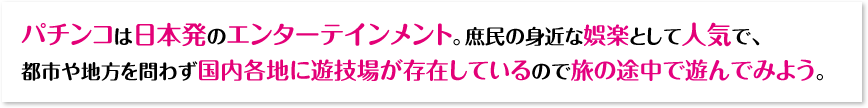 パチンコは日本発のエンターテインメント。庶民の身近な娯楽として人気で、都市や地方を問わず国内各地に遊技場が存在しているので旅の途中で遊んでみよう。